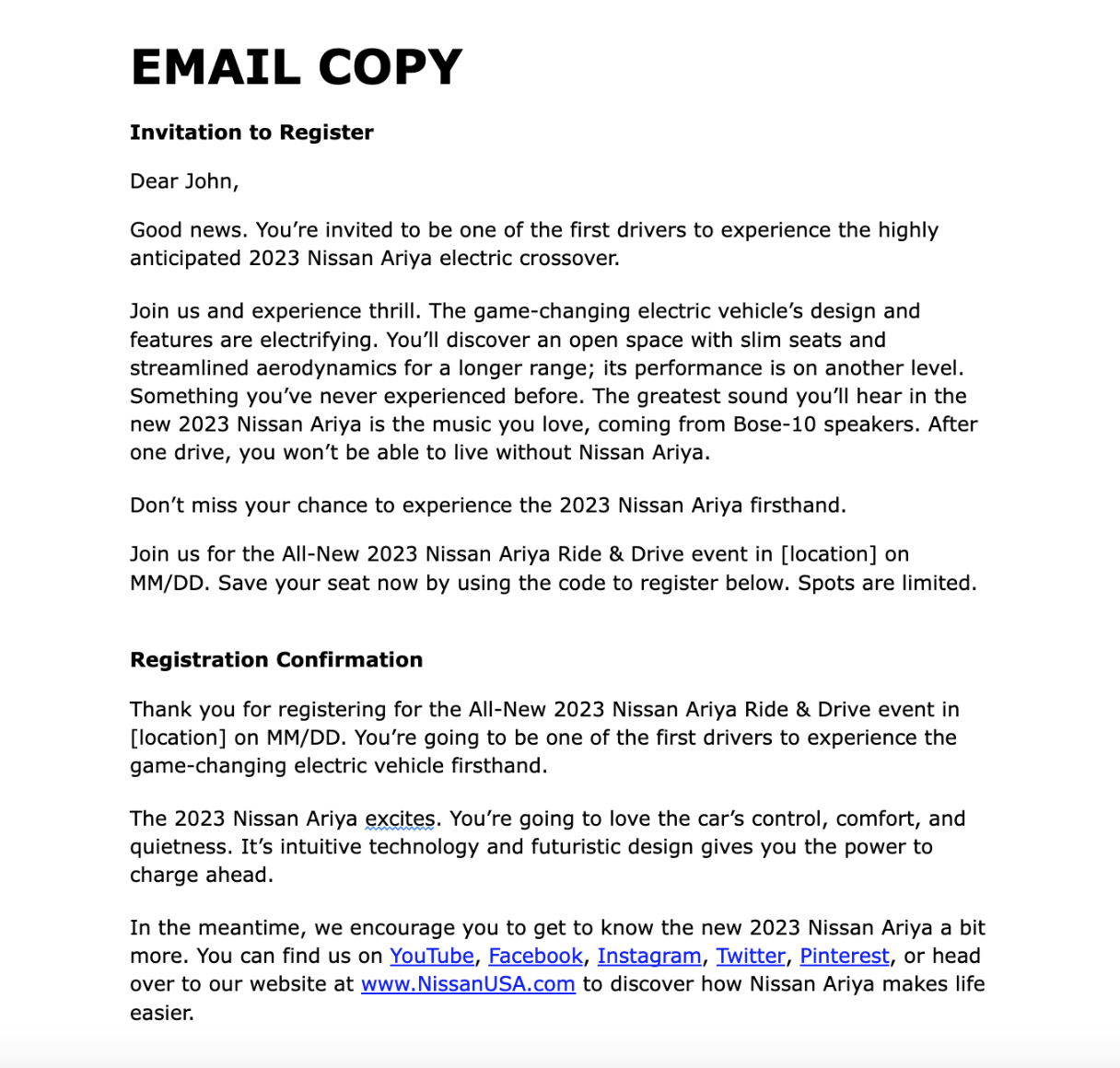 EMAIL COPY

Invitation to Register

Dear John,

Good news. You're invited to be one of the first drivers to experience the highly anticipated 2023 Nissan Ariya electric crossover.

Join us and experience thrill. The game-changing electric vehicle's design and features are electrifying. You'll discover an open space with slim seats and streamlined aerodynamics for a longer range; its performance is on another level. Something you've never experienced before. The greatest sound you'll hear in the new 2023 Nissan Ariya is the music you love, coming from Bose-10 speakers. After one drive, you won't be able to live without Nissan Ariya.

Don't miss your chance to experience the 2023 Nissan Ariya firsthand.

Join us for the All-New 2023 Nissan Ariya Ride & Drive event in [location] on MM/DD. Save your seat now by using the code to register below. Spots are limited.

Registration Confirmation

Thank you for registering for the All-New 2023 Nissan Ariya Ride & Drive event in [location] on MM/DD. You're going to be one of the first drivers to experience the game-changing electric vehicle firsthand.

The 2023 Nissan Ariya excites. You're going to love the car's control, comfort, and quietness. It's intuitive technology and futuristic design gives you the power to charge ahead.

In the meantime, we encourage you to get to know the new 2023 Nissan Ariya a bit more. You can find us on YouTube, Facebook, Instagram, Twitter, Pinterest, or head over to our website at www.NissanUSA.com to discover how Nissan Ariya makes life easier.